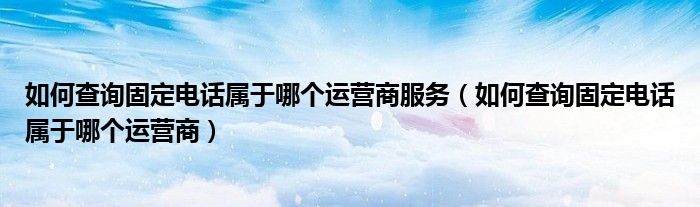 如何查询固定电话属于哪个运营商服务（如何查询固定电话属于哪个运营商）